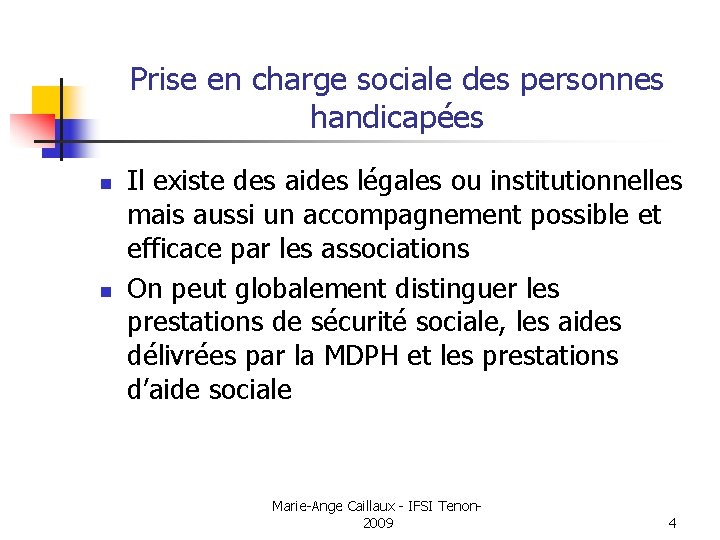 Prise en charge sociale des personnes handicapées

- Il existe des aides légales ou institutionnelles mais aussi un accompagnement possible et efficace par les associations
- On peut globalement distinguer les prestations de sécurité sociale, les aides délivrées par la MDPH et les prestations d'aide sociale

Marie-Ange Caillaux - IFSI Tenon-2009

4